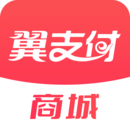 翼支付

商城